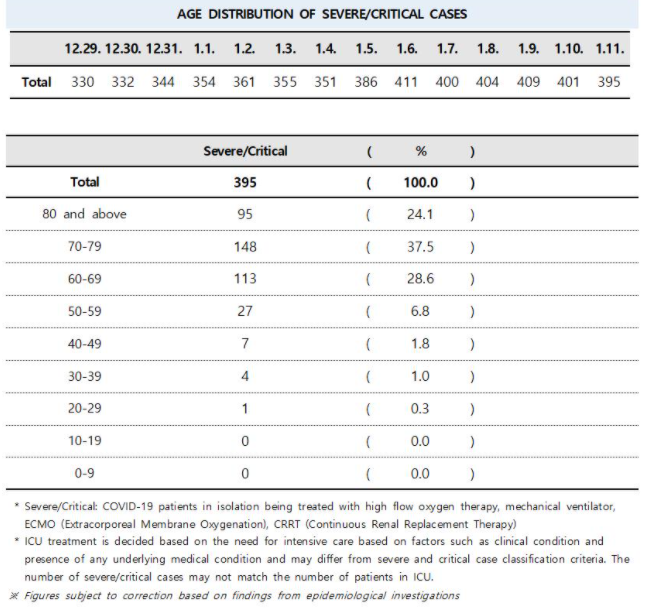 AGE DISTRIBUTION OF SEVERE/CRITICAL CASES

| | 12.29. | 12.30. | 12.31. | 1.1. | 1.2. | 1.3. | 1.4. | 1.5. | 1.6. | 1.7. | 1.8. | 1.9. | 1.10. | 1.11. |
|---|---|---|---|---|---|---|---|---|---|---|---|---|---|---|
| Total | 330 | 332 | 344 | 354 | 361 | 355 | 351 | 386 | 411 | 400 | 404 | 409 | 401 | 395 |

| | Severe/Critical | ( | % | ) |
|---|---|---|---|---|
| Total | 395 | ( | 100.0 | ) |
| 80 and above | 95 | ( | 24.1 | ) |
| 70-79 | 148 | ( | 37.5 | ) |
| 60-69 | 113 | ( | 28.6 | ) |
| 50-59 | 27 | ( | 6.8 | ) |
| 40-49 | 7 | ( | 1.8 | ) |
| 30-39 | 4 | ( | 1.0 | ) |
| 20-29 | 1 | ( | 0.3 | ) |
| 10-19 | 0 | ( | 0.0 | ) |
| 0-9 | 0 | ( | 0.0 | ) |

* Severe/Critical: COVID-19 patients in isolation being treated with high flow oxygen therapy, mechanical ventilator, ECMO (Extracorporeal Membrane Oxygenation), CRRT (Continuous Renal Replacement Therapy)
* ICU treatment is decided based on the need for intensive care based on factors such as clinical condition and presence of any underlying medical condition and may differ from severe and critical case classification criteria. The number of severe/critical cases may not match the number of patients in ICU.
※ Figures subject to correction based on findings from epidemiological investigations